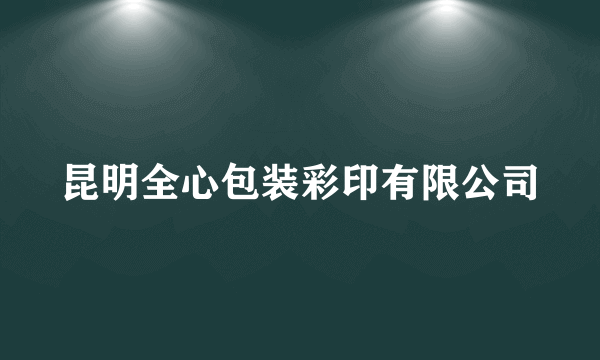 昆明全心包装彩印有限公司